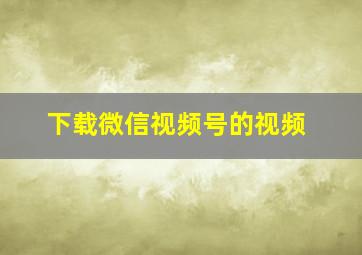 下载微信视频号的视频